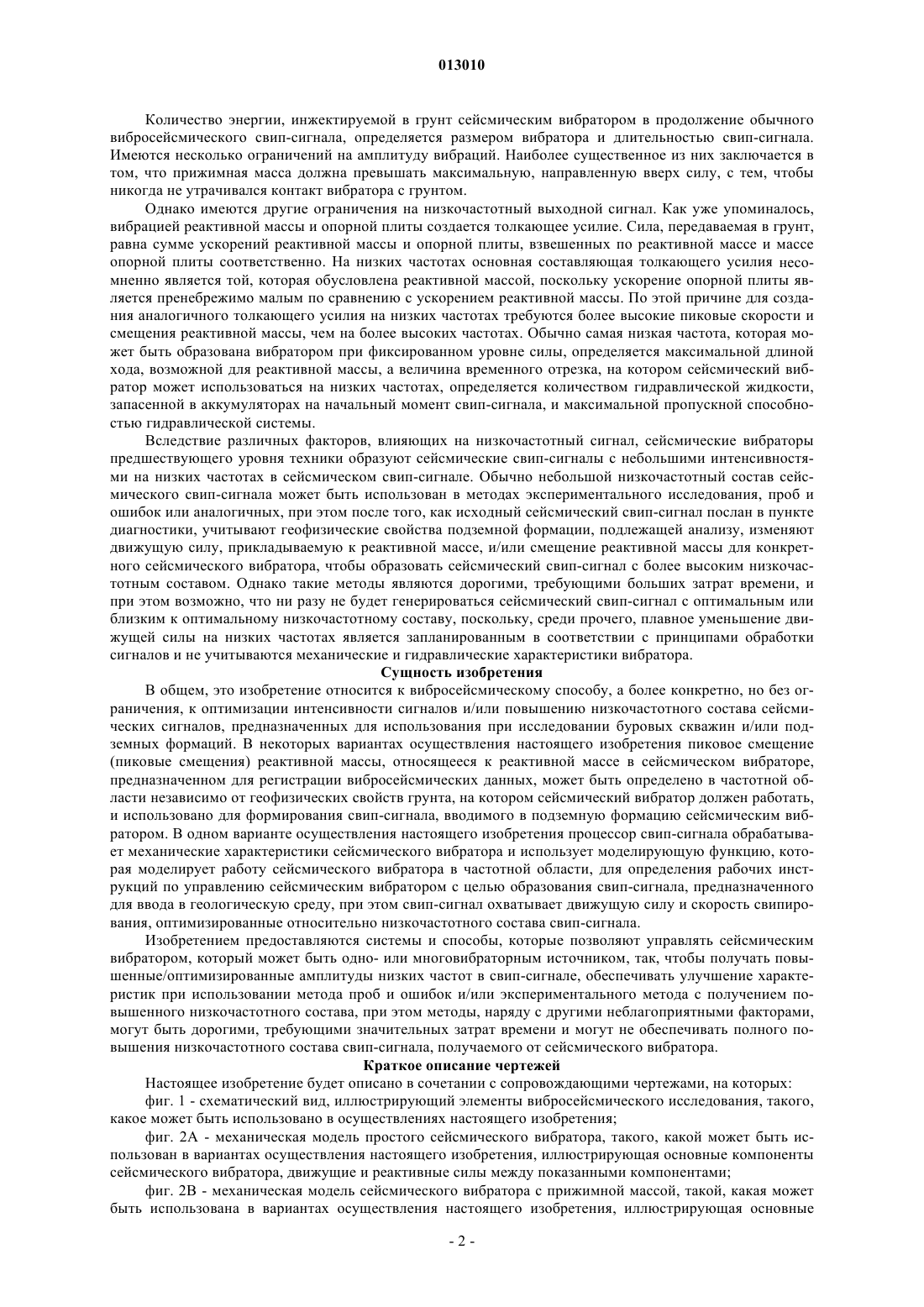 013010

Количество энергии, инжектируемой в грунт сейсмическим вибратором в продолжение обычного вибросейсмического свип-сигнала, определяется размером вибратора и длительностью свип-сигнала. Имеются несколько ограничений на амплитуду вибраций. Наиболее существенное из них заключается в том, что прижимная масса должна превышать максимальную, направленную вверх силу, с тем, чтобы никогда не утрачивался контакт вибратора с грунтом.

Однако имеются другие ограничения на низкочастотный выходной сигнал. Как уже упоминалось, вибрацией реактивной массы и опорной плиты создается толкающее усилие. Сила, передаваемая в грунт, равна сумме ускорений реактивной массы и опорной плиты, взвешенных по реактивной массе и массе опорной плиты соответственно. На низких частотах основная составляющая толкающего усилия несомненно является той, которая обусловлена реактивной массой, поскольку ускорение опорной плиты является пренебрежимо малым по сравнению с ускорением реактивной массы. По этой причине для создания аналогичного толкающего усилия на низких частотах требуются более высокие пиковые скорости и смещения реактивной массы, чем на более высоких частотах. Обычно самая низкая частота, которая может быть образована вибратором при фиксированном уровне силы, определяется максимальной длиной хода, возможной для реактивной массы, а величина временного отрезка, на котором сейсмический вибратор может использоваться на низких частотах, определяется количеством гидравлической жидкости, запасенной в аккумуляторах на начальный момент свип-сигнала, и максимальной пропускной способностью гидравлической системы.

Вследствие различных факторов, влияющих на низкочастотный сигнал, сейсмические вибраторы предшествующего уровня техники образуют сейсмические свип-сигналы с небольшими интенсивностями на низких частотах в сейсмическом свип-сигнале. Обычно небольшой низкочастотный состав сейсмического свип-сигнала может быть использован в методах экспериментального исследования, проб и ошибок или аналогичных, при этом после того, как исходный сейсмический свип-сигнал послан в пункте диагностики, учитывают геофизические свойства подземной формации, подлежащей анализу, изменяют движущую силу, прикладываемую к реактивной массе, и/или смещение реактивной массы для конкретного сейсмического вибратора, чтобы образовать сейсмический свип-сигнал с более высоким низкочастотным составом. Однако такие методы являются дорогими, требующими больших затрат времени, и при этом возможно, что ни разу не будет генерироваться сейсмический свип-сигнал с оптимальным или близким к оптимальному низкочастотному составу, поскольку, среди прочего, плавное уменьшение движущей силы на низких частотах является запланированным в соответствии с принципами обработки сигналов и не учитываются механические и гидравлические характеристики вибратора.

Сущность изобретения

В общем, это изобретение относится к вибросейсмическому способу, а более конкретно, но без ограничения, к оптимизации интенсивности сигналов и/или повышению низкочастотного состава сейсмических сигналов, предназначенных для использования при исследовании буровых скважин и/или подземных формаций. В некоторых вариантах осуществления настоящего изобретения пиковое смещение (пиковые смещения) реактивной массы, относящееся к реактивной массе в сейсмическом вибраторе, предназначенном для регистрации вибросейсмических данных, может быть определено в частотной области независимо от геофизических свойств грунта, на котором сейсмический вибратор должен работать, и использовано для формирования свип-сигнала, вводимого в подземную формацию сейсмическим вибратором. В одном варианте осуществления настоящего изобретения процессор свип-сигнала обрабатывает механические характеристики сейсмического вибратора и использует моделирующую функцию, которая моделирует работу сейсмического вибратора в частотной области, для определения рабочих инструкций по управлению сейсмическим вибратором с целью образования свип-сигнала, предназначенного для ввода в геологическую среду, при этом свип-сигнал охватывает движущую силу и скорость свипирования, оптимизированные относительно низкочастотного состава свип-сигнала.

Изобретением предоставляются системы и способы, которые позволяют управлять сейсмическим вибратором, который может быть одно- или многовибраторным источником, так, чтобы получать повышенные/оптимизированные амплитуды низких частот в свип-сигнале, обеспечивать улучшение характеристик при использовании метода проб и ошибок и/или экспериментального метода с получением повышенного низкочастотного состава, при этом методы, наряду с другими неблагоприятными факторами, могут быть дорогими, требующими значительных затрат времени и могут не обеспечивать полного повышения низкочастотного состава свип-сигнала, получаемого от сейсмического вибратора.

Краткое описание чертежей

Настоящее изобретение будет описано в сочетании с сопровождающими чертежами, на которых:

фиг. 1 - схематический вид, иллюстрирующий элементы вибросейсмического исследования, такого, какое может быть использовано в осуществлениях настоящего изобретения;

фиг. 2А - механическая модель простого сейсмического вибратора, такого, какой может быть использован в вариантах осуществления настоящего изобретения, иллюстрирующая основные компоненты сейсмического вибратора, движущие и реактивные силы между показанными компонентами;

фиг. 2В - механическая модель сейсмического вибратора с прижимной массой, такой, какая может быть использована в вариантах осуществления настоящего изобретения, иллюстрирующая основные

- 2 -